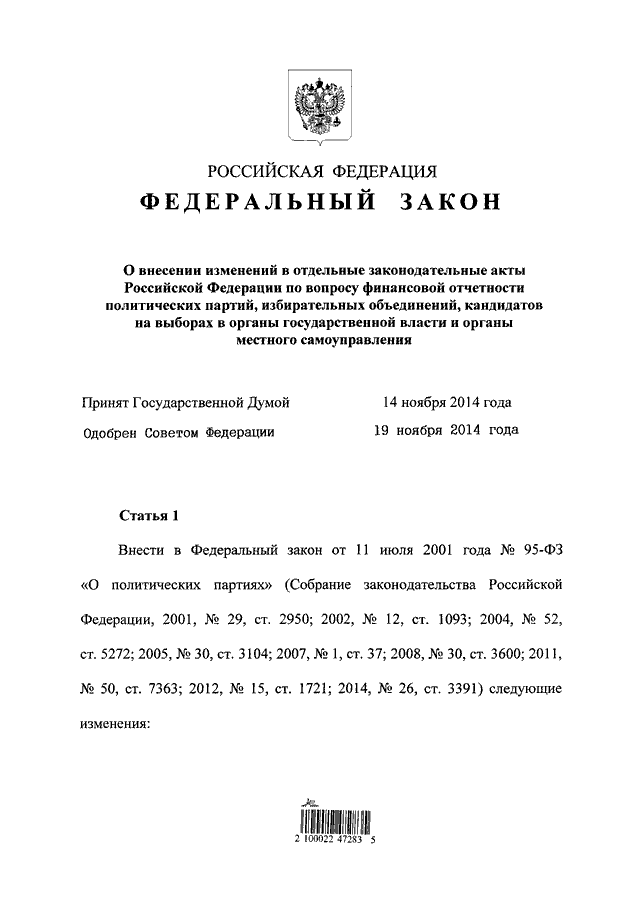 РОССИЙСКАЯ ФЕДЕРАЦИЯ

ФЕДЕРАЛЬНЫЙ ЗАКОН

О внесении изменений в отдельные законодательные акты Российской Федерации по вопросу финансовой отчетности политических партий, избирательных объединений, кандидатов на выборах в органы государственной власти и органы местного самоуправления

Принят Государственной Думой 14 ноября 2014 года

Одобрен Советом Федерации 19 ноября 2014 года

Статья 1

Внести в Федеральный закон от 11 июля 2001 года № 95-ФЗ «О политических партиях» (Собрание законодательства Российской Федерации, 2001, № 29, ст. 2950; 2002, № 12, ст. 1093; 2004, № 52, ст. 5272; 2005, № 30, ст. 3104; 2007, № 1, ст. 37; 2008, № 30, ст. 3600; 2011, № 50, ст. 7363; 2012, № 15, ст. 1721; 2014, № 26, ст. 3391) следующие изменения:

2 100022 47283 5